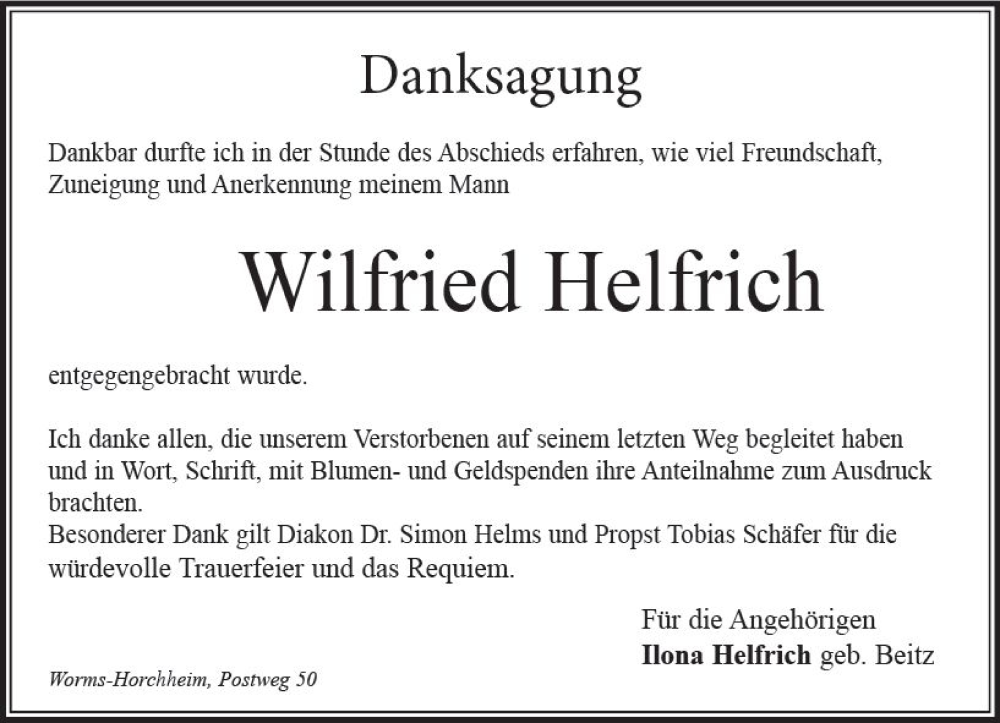 Danksagung

Dankbar durfte ich in der Stunde des Abschieds erfahren, wie viel Freundschaft, Zuneigung und Anerkennung meinem Mann

Wilfried Helfrich

entgegengebracht wurde.

Ich danke allen, die unserem Verstorbenen auf seinem letzten Weg begleitet haben und in Wort, Schrift, mit Blumen- und Geldspenden ihre Anteilnahme zum Ausdruck brachten.
Besonderer Dank gilt Diakon Dr. Simon Helms und Propst Tobias Schäfer für die würdevolle Trauerfeier und das Requiem.

Für die Angehörigen
Ilona Helfrich geb. Beitz

Worms-Horchheim, Postweg 50